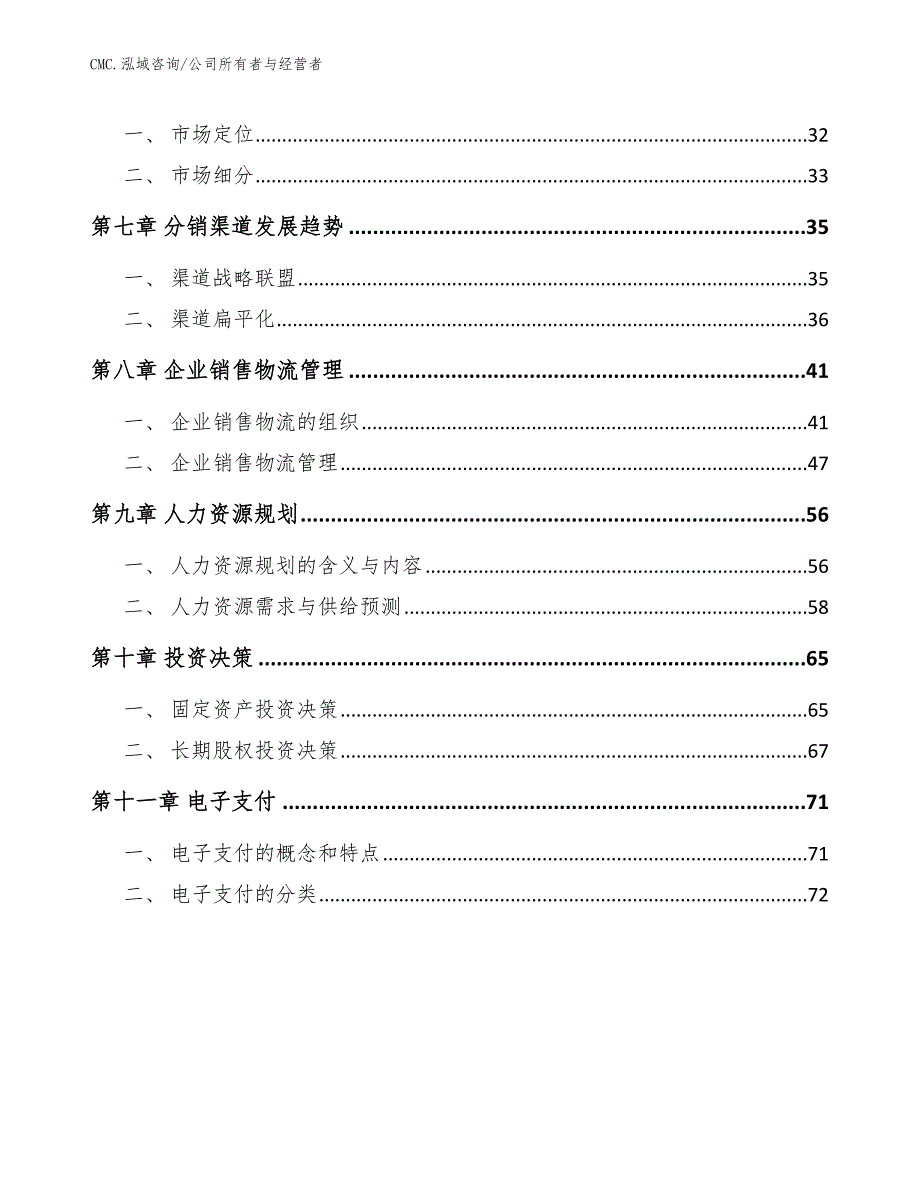 CMC.泓域咨询/公司所有者与经营者

一、 市场定位......32
二、 市场细分......33
第七章 分销渠道发展趋势......35
一、 渠道战略联盟......35
二、 渠道扁平化......36
第八章 企业销售物流管理......41
一、 企业销售物流的组织......41
二、 企业销售物流管理......47
第九章 人力资源规划......56
一、 人力资源规划的含义与内容......56
二、 人力资源需求与供给预测......58
第十章 投资决策......65
一、 固定资产投资决策......65
二、 长期股权投资决策......67
第十一章 电子支付......71
一、 电子支付的概念和特点......71
二、 电子支付的分类......72